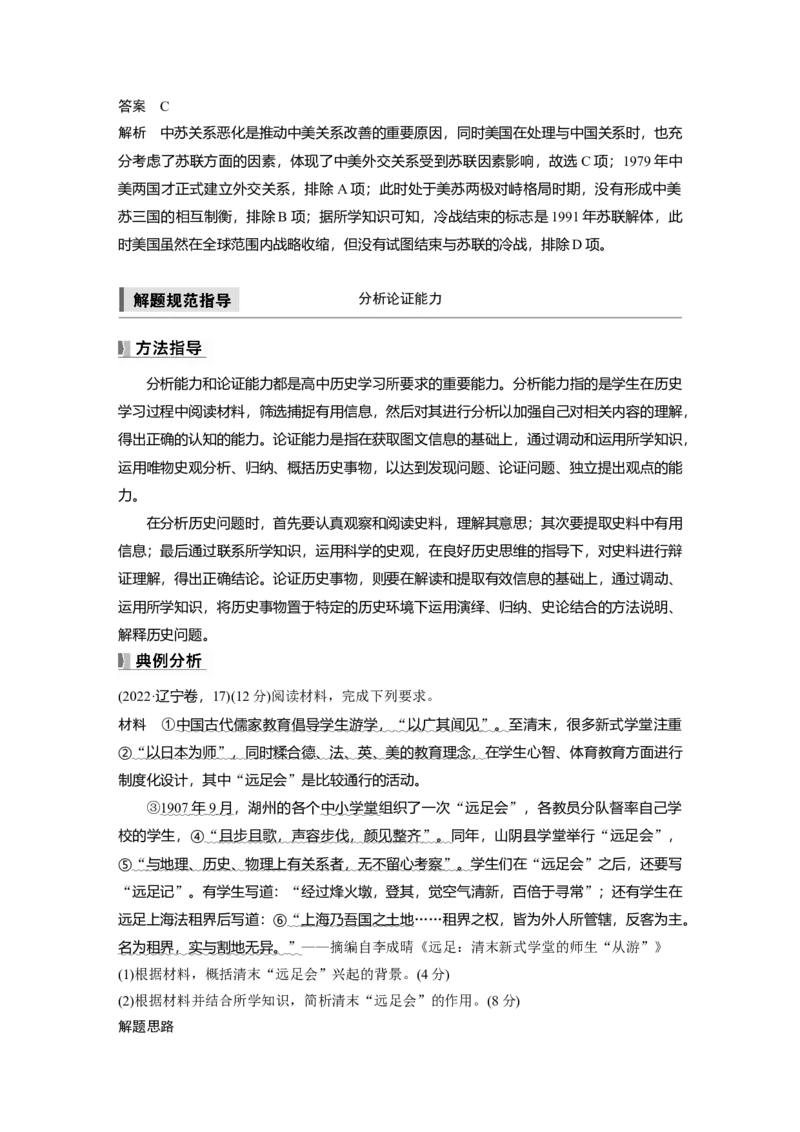 答案　C

解析　中苏关系恶化是推动中美关系改善的重要原因，同时美国在处理与中国关系时，也充分考虑了苏联方面的因素，体现了中美外交关系受到苏联因素影响，故选C项；1979年中美两国才正式建立外交关系，排除A项；此时处于美苏两极对峙格局时期，没有形成中美苏三国的相互制衡，排除B项；据所学知识可知，冷战结束的标志是1991年苏联解体，此时美国虽然在全球范围内战略收缩，但没有试图结束与苏联的冷战，排除D项。

解题规范指导　　分析论证能力

方法指导

分析能力和论证能力都是高中历史学习所要求的重要能力。分析能力指的是学生在历史学习过程中阅读材料，筛选捕捉有用信息，然后对其进行分析以加强自己对相关内容的理解，得出正确的认知的能力。论证能力是指在获取图文信息的基础上，通过调动和运用所学知识，运用唯物史观分析、归纳、概括历史事物，以达到发现问题、论证问题、独立提出观点的能力。

在分析历史问题时，首先要认真观察和阅读史料，理解其意思；其次要提取史料中有用信息；最后通过联系所学知识，运用科学的史观，在良好历史思维的指导下，对史料进行辩证理解，得出正确结论。论证历史事物，则要在解读和提取有效信息的基础上，通过调动、运用所学知识，将历史事物置于特定的历史环境下运用演绎、归纳、史论结合的方法说明、解释历史问题。

典例分析

(2022·辽宁卷，17)(12分)阅读材料，完成下列要求。

材料　①中国古代儒家教育倡导学生游学，“以广其闻见”。至清末，很多新式学堂注重②“以日本为师”，同时糅合德、法、英、美的教育理念，在学生心智、体育教育方面进行制度化设计，其中“远足会”是比较通行的活动。

③1907年9月，湖州的各个中小学堂组织了一次“远足会”，各教员分队督率自己学校的学生，④“且步且歌，声容步伐，颇见整齐”。同年，山阴县学堂举行“远足会”，⑤“与地理、历史、物理上有关系者，无不留心考察”。学生们在“远足会”之后，还要写“远足记”。有学生写道：“经过烽火墩，登其，觉空气清新，百倍于寻常”；还有学生在远足上海法租界后写道：⑥“上海乃吾国之土地……租界之权，皆为外人所管辖，反客为主。名为租界，实与割地无异。”——摘编自李成晴《远足：清末新式学堂的师生“从游”》

(1)根据材料，概括清末“远足会”兴起的背景。(4分)

(2)根据材料并结合所学知识，简析清末“远足会”的作用。(8分)

解题思路